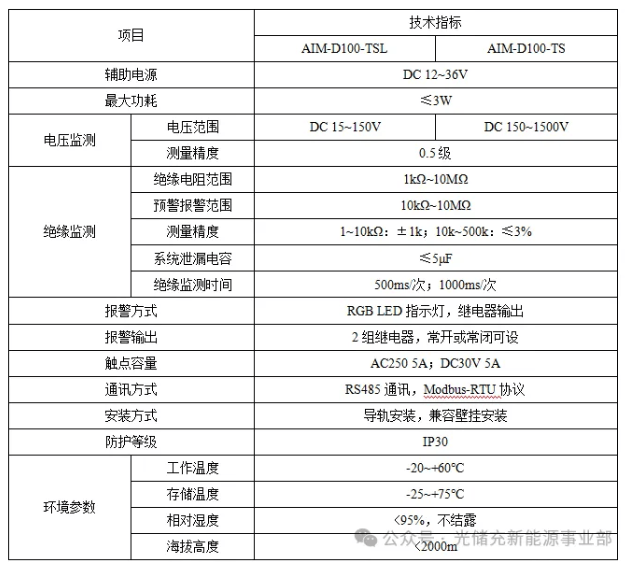 | 项目 | | 技术指标 | |
|---|---|---|---|
| | | AIM-D100-TSL | AIM-D100-TS |
| 辅助电源 | | DC 12~36V | |
| 最大功耗 | | ≤3W | |
| 电压监测 | 电压范围 | DC 15~150V | DC 150~1500V |
| | 测量精度 | 0.5 级 | |
| 绝缘监测 | 绝缘电阻范围 | 1kΩ~10MΩ | |
| | 预警报警范围 | 10kΩ~10MΩ | |
| | 测量精度 | 1~10kΩ：±1k；10k~500k：≤3% | |
| | 系统泄漏电容 | ≤5μF | |
| | 绝缘监测时间 | 500ms/次；1000ms/次 | |
| 报警方式 | | RGB LED 指示灯，继电器输出 | |
| 报警输出 | | 2 组继电器，常开或常闭可设 | |
| 触点容量 | | AC250 5A；DC30V 5A | |
| 通讯方式 | | RS485 通讯，Modbus-RTU 协议 | |
| 安装方式 | | 导轨安装，兼容壁挂安装 | |
| 防护等级 | | IP30 | |
| 环境参数 | 工作温度 | -20~+60°C | |
| | 存储温度 | -25~+75°C | |
| | 相对湿度 | ＜95%，不结露 | |
| | 海拔高度 | ＜2000m | |

公众号 · 光储充新能源事业部